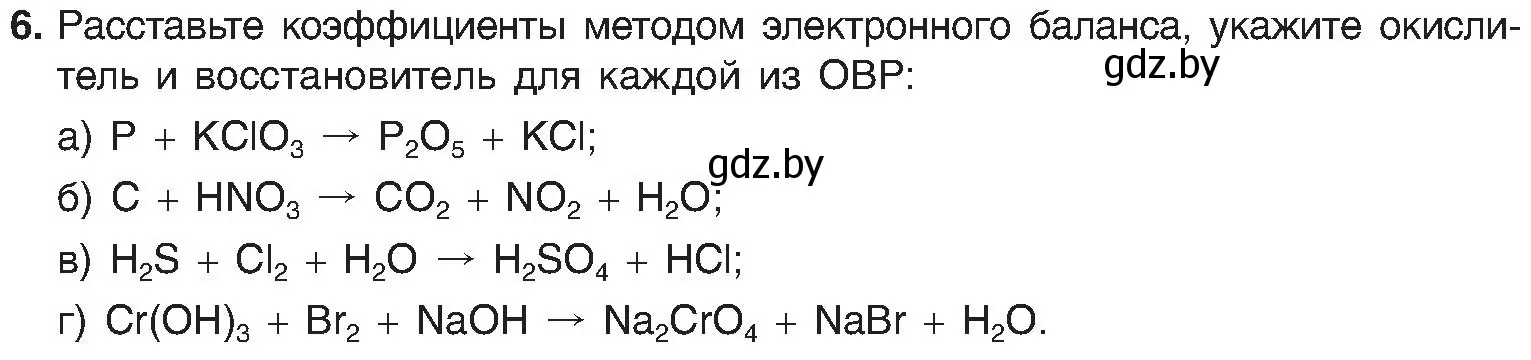 6. Расставьте коэффициенты методом электронного баланса, укажите окислитель и восстановитель для каждой из ОВР:

gdz.by

а) $P + KClO_3 \rightarrow P_2O_5 + KCl$;

gdz.by

б) $C + HNO_3 \rightarrow CO_2 + NO_2 + H_2O$;

в) $H_2S + Cl_2 + H_2O \rightarrow H_2SO_4 + HCl$;

г) $Cr(OH)_3 + Br_2 + NaOH \rightarrow Na_2CrO_4 + NaBr + H_2O$.